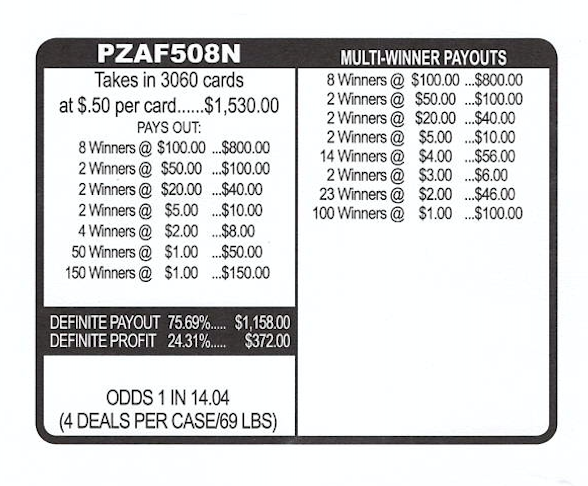 PZAF508N

Takes in 3060 cards
at $.50 per card......$1,530.00
PAYS OUT:
8 Winners @ $100.00 ...$800.00
2 Winners @ $50.00 ...$100.00
2 Winners @ $20.00 ...$40.00
2 Winners @ $5.00 ...$10.00
4 Winners @ $2.00 ...$8.00
50 Winners @ $1.00 ...$50.00
150 Winners @ $1.00 ...$150.00

DEFINITE PAYOUT 75.69%..... $1,158.00
DEFINITE PROFIT 24.31%..... $372.00

ODDS 1 IN 14.04
(4 DEALS PER CASE/69 LBS)

MULTI-WINNER PAYOUTS
8 Winners @ $100.00 ...$800.00
2 Winners @ $50.00 ...$100.00
2 Winners @ $20.00 ...$40.00
2 Winners @ $5.00 ...$10.00
14 Winners @ $4.00 ...$56.00
2 Winners @ $3.00 ...$6.00
23 Winners @ $2.00 ...$46.00
100 Winners @ $1.00 ...$100.00